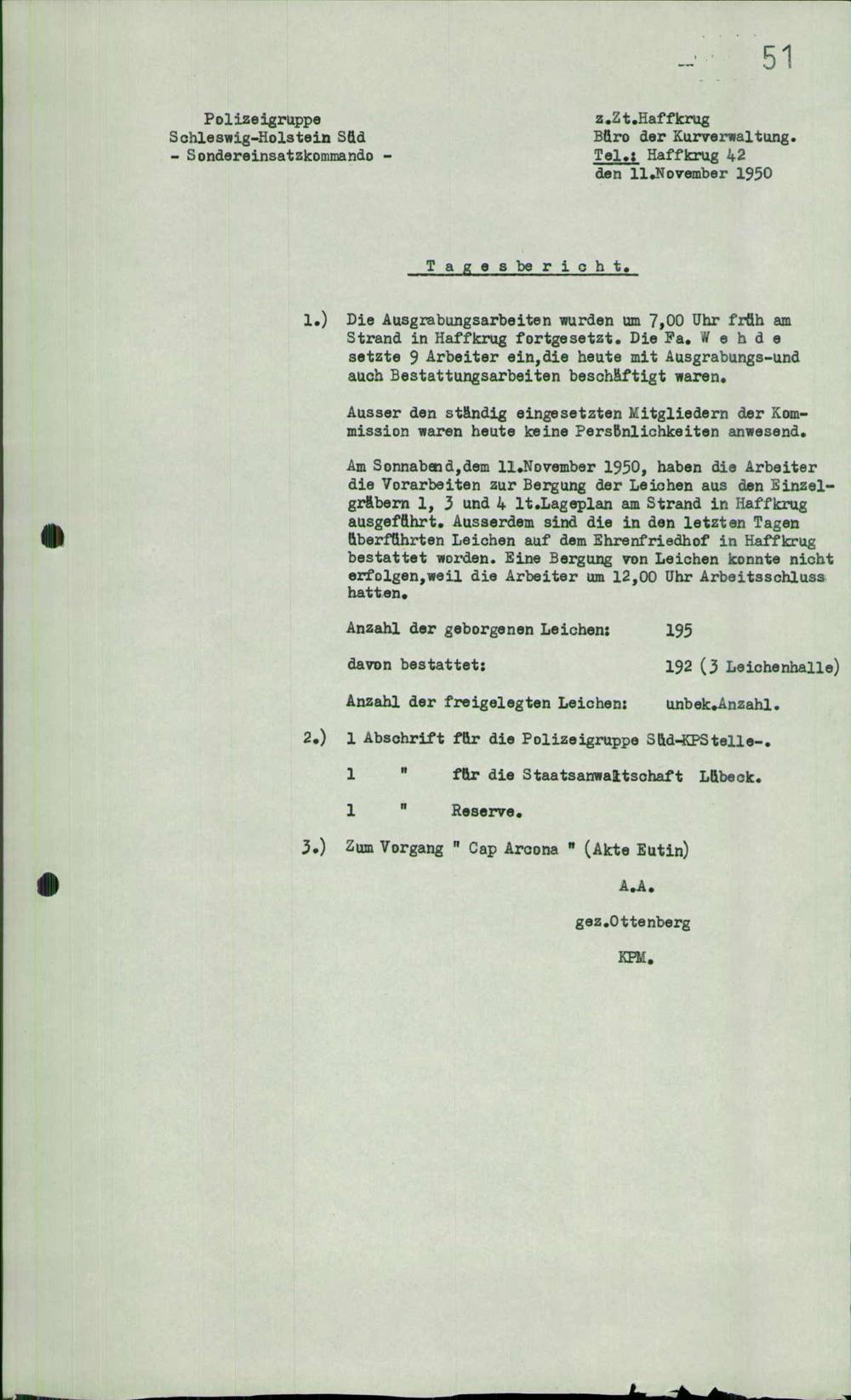 51

Polizeigruppe
Schleswig-Holstein Süd
- Sondereinsatzkommando -

z.Zt.Haffkrug
Büro der Kurverwaltung.
Tel.: Haffkrug 42
den 11.November 1950

T a g e s b e r i c h t.

1.) Die Ausgrabungsarbeiten wurden um 7,00 Uhr früh am Strand in Haffkrug fortgesetzt. Die Fa. W e h d e setzte 9 Arbeiter ein,die heute mit Ausgrabungs-und auch Bestattungsarbeiten beschäftigt waren.

Ausser den ständig eingesetzten Mitgliedern der Kommission waren heute keine Persönlichkeiten anwesend.

Am Sonnabend,dem 11.November 1950, haben die Arbeiter die Vorarbeiten zur Bergung der Leichen aus den Einzelgräbern 1, 3 und 4 lt.Lageplan am Strand in Haffkrug ausgeführt. Ausserdem sind die in den letzten Tagen überführten Leichen auf dem Ehrenfriedhof in Haffkrug bestattet worden. Eine Bergung von Leichen konnte nicht erfolgen,weil die Arbeiter um 12,00 Uhr Arbeitsschluss hatten.

Anzahl der geborgenen Leichen: 195

davon bestattet: 192 (3 Leichenhalle)

Anzahl der freigelegten Leichen: unbek.Anzahl.

2.) 1 Abschrift für die Polizeigruppe Süd-KPStelle-.

1 " für die Staatsanwaltschaft Lübeck.

1 " Reserve.

3.) Zum Vorgang " Cap Arcona " (Akte Eutin)

A.A.

gez.Ottenberg

KPM.